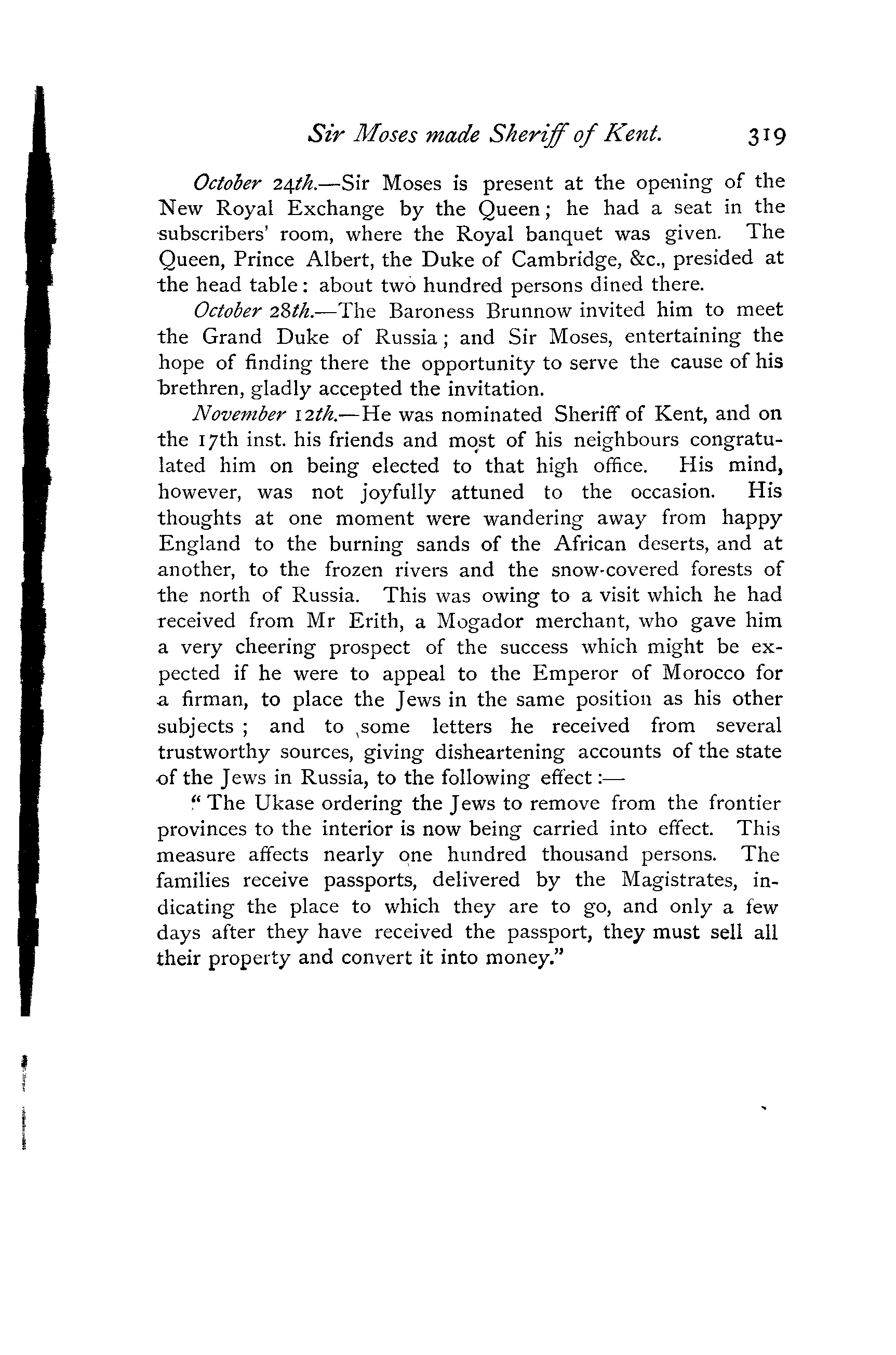 Sir Moses made Sheriff of Kent. 319

October 24th.—Sir Moses is present at the opening of the New Royal Exchange by the Queen; he had a seat in the subscribers' room, where the Royal banquet was given. The Queen, Prince Albert, the Duke of Cambridge, &c., presided at the head table: about two hundred persons dined there.

October 28th.—The Baroness Brunnow invited him to meet the Grand Duke of Russia; and Sir Moses, entertaining the hope of finding there the opportunity to serve the cause of his brethren, gladly accepted the invitation.

November 12th.—He was nominated Sheriff of Kent, and on the 17th inst. his friends and most of his neighbours congratulated him on being elected to that high office. His mind, however, was not joyfully attuned to the occasion. His thoughts at one moment were wandering away from happy England to the burning sands of the African deserts, and at another, to the frozen rivers and the snow-covered forests of the north of Russia. This was owing to a visit which he had received from Mr Erith, a Mogador merchant, who gave him a very cheering prospect of the success which might be expected if he were to appeal to the Emperor of Morocco for a firman, to place the Jews in the same position as his other subjects; and to some letters he received from several trustworthy sources, giving disheartening accounts of the state of the Jews in Russia, to the following effect:—

"The Ukase ordering the Jews to remove from the frontier provinces to the interior is now being carried into effect. This measure affects nearly one hundred thousand persons. The families receive passports, delivered by the Magistrates, indicating the place to which they are to go, and only a few days after they have received the passport, they must sell all their property and convert it into money."